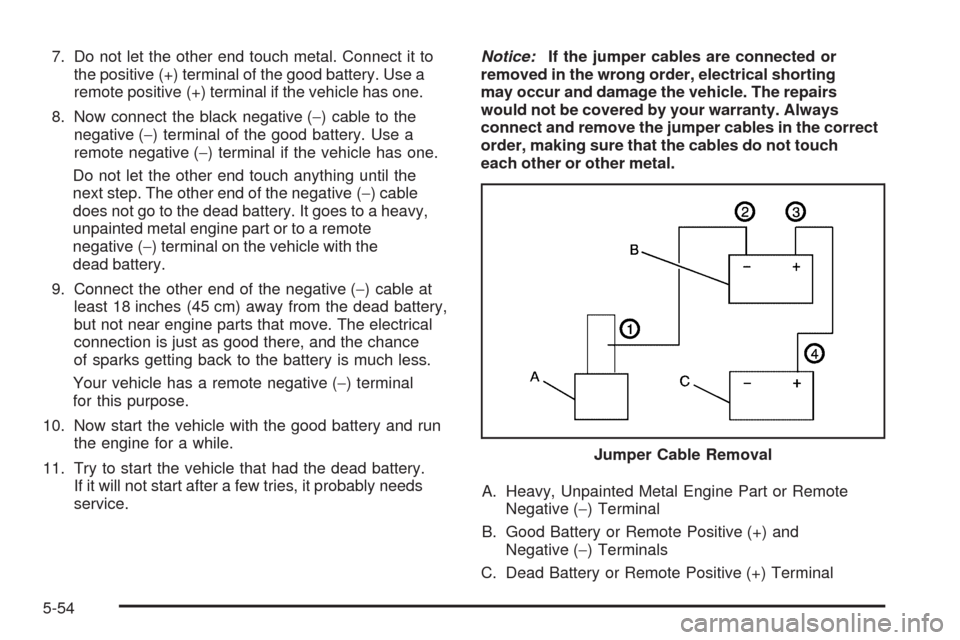 7. Do not let the other end touch metal. Connect it to the positive (+) terminal of the good battery. Use a remote positive (+) terminal if the vehicle has one.

8. Now connect the black negative (−) cable to the negative (−) terminal of the good battery. Use a remote negative (−) terminal if the vehicle has one.

Do not let the other end touch anything until the next step. The other end of the negative (−) cable does not go to the dead battery. It goes to a heavy, unpainted metal engine part or to a remote negative (−) terminal on the vehicle with the dead battery.

9. Connect the other end of the negative (−) cable at least 18 inches (45 cm) away from the dead battery, but not near engine parts that move. The electrical connection is just as good there, and the chance of sparks getting back to the battery is much less.

Your vehicle has a remote negative (−) terminal for this purpose.

10. Now start the vehicle with the good battery and run the engine for a while.

11. Try to start the vehicle that had the dead battery. If it will not start after a few tries, it probably needs service.

Notice: If the jumper cables are connected or removed in the wrong order, electrical shorting may occur and damage the vehicle. The repairs would not be covered by your warranty. Always connect and remove the jumper cables in the correct order, making sure that the cables do not touch each other or other metal.

2 3 B − + 1 4 A C − +

Jumper Cable Removal

A. Heavy, Unpainted Metal Engine Part or Remote Negative (−) Terminal

B. Good Battery or Remote Positive (+) and Negative (−) Terminals

C. Dead Battery or Remote Positive (+) Terminal

5-54

carmanualsonline.info